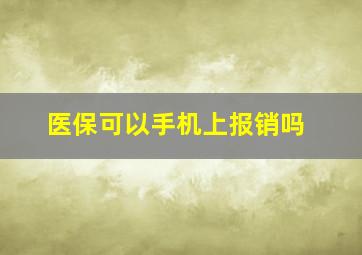 医保可以手机上报销吗